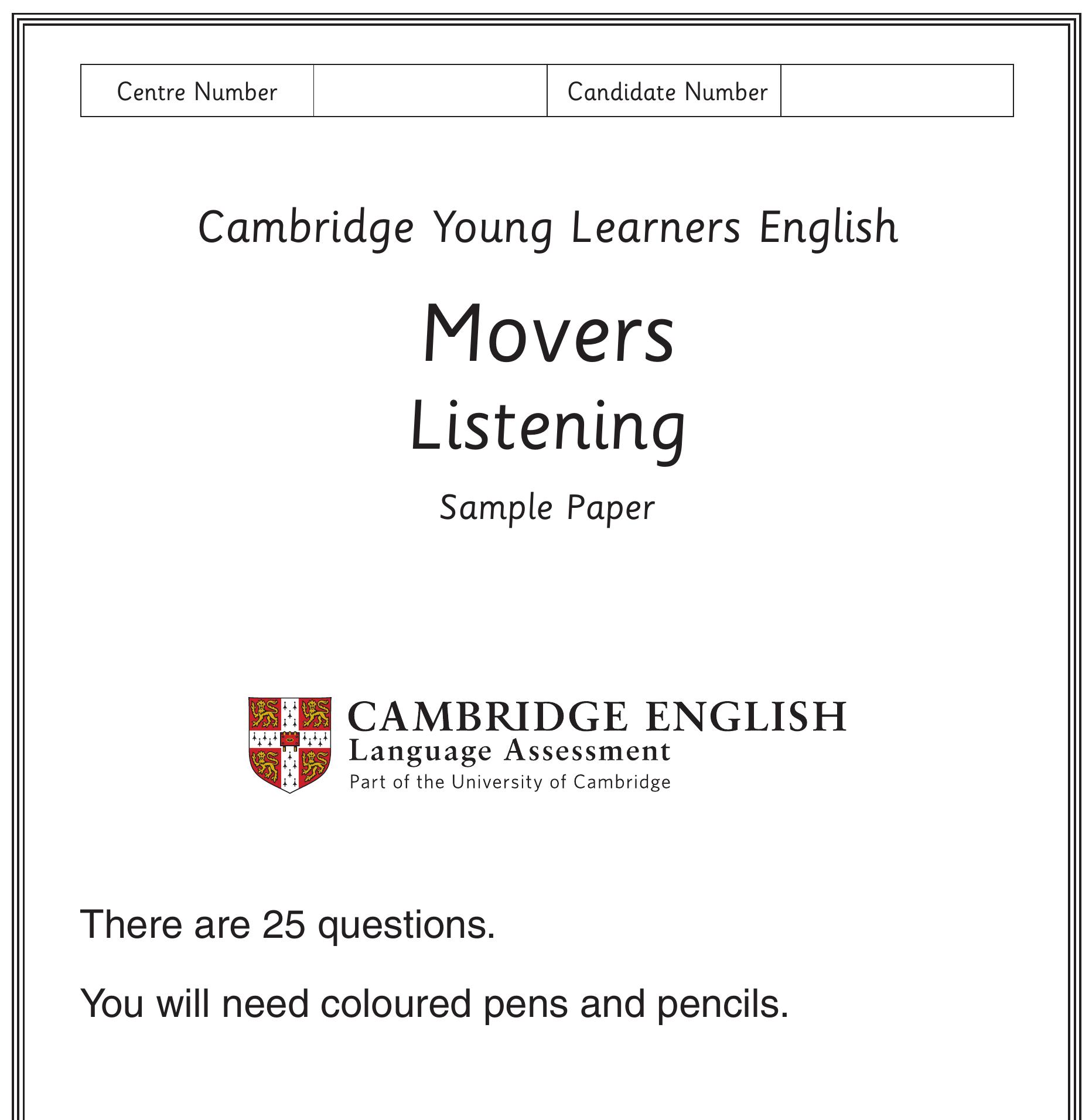 | Centre Number | | Candidate Number | |
|---|---|---|---|

Cambridge Young Learners English

Movers

Listening

Sample Paper

CAMBRIDGE ENGLISH
Language Assessment
Part of the University of Cambridge

There are 25 questions.

You will need coloured pens and pencils.